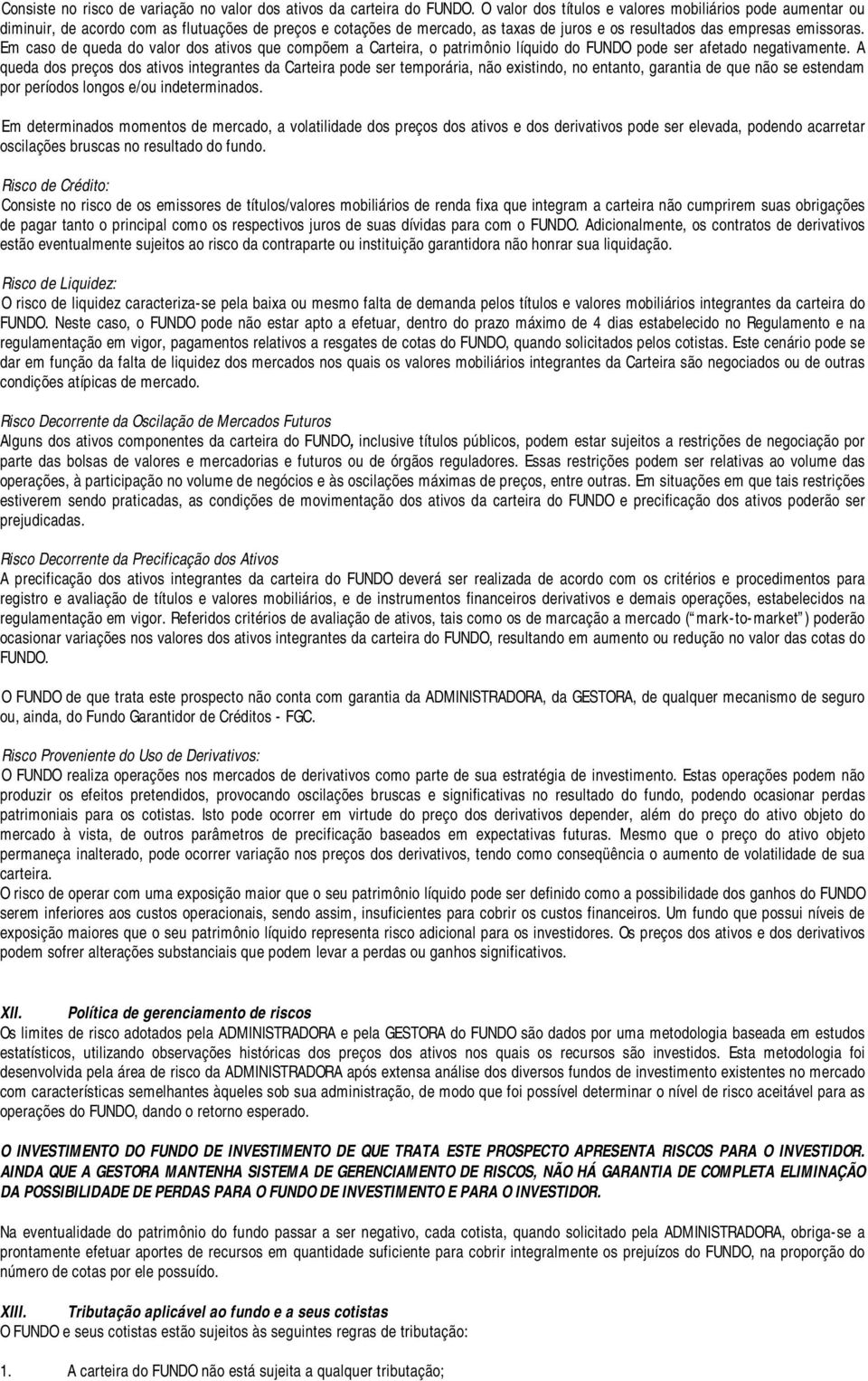 Consiste no risco de variação no valor dos ativos da carteira do FUNDO. O valor dos títulos e valores mobiliários pode aumentar ou diminuir, de acordo com as flutuações de preços e cotações de mercado, as taxas de juros e os resultados das empresas emissoras. Em caso de queda do valor dos ativos que compõem a Carteira, o patrimônio líquido do FUNDO pode ser afetado negativamente. A queda dos preços dos ativos integrantes da Carteira pode ser temporária, não existindo, no entanto, garantia de que não se estendam por períodos longos e/ou indeterminados.

Em determinados momentos de mercado, a volatilidade dos preços dos ativos e dos derivativos pode ser elevada, podendo acarretar oscilações bruscas no resultado do fundo.

Risco de Crédito:
Consiste no risco de os emissores de títulos/valores mobiliários de renda fixa que integram a carteira não cumprirem suas obrigações de pagar tanto o principal como os respectivos juros de suas dívidas para com o FUNDO. Adicionalmente, os contratos de derivativos estão eventualmente sujeitos ao risco da contraparte ou instituição garantidora não honrar sua liquidação.

Risco de Liquidez:
O risco de liquidez caracteriza-se pela baixa ou mesmo falta de demanda pelos títulos e valores mobiliários integrantes da carteira do FUNDO. Neste caso, o FUNDO pode não estar apto a efetuar, dentro do prazo máximo de 4 dias estabelecido no Regulamento e na regulamentação em vigor, pagamentos relativos a resgates de cotas do FUNDO, quando solicitados pelos cotistas. Este cenário pode se dar em função da falta de liquidez dos mercados nos quais os valores mobiliários integrantes da Carteira são negociados ou de outras condições atípicas de mercado.

Risco Decorrente da Oscilação de Mercados Futuros
Alguns dos ativos componentes da carteira do FUNDO, inclusive títulos públicos, podem estar sujeitos a restrições de negociação por parte das bolsas de valores e mercadorias e futuros ou de órgãos reguladores. Essas restrições podem ser relativas ao volume das operações, à participação no volume de negócios e às oscilações máximas de preços, entre outras. Em situações em que tais restrições estiverem sendo praticadas, as condições de movimentação dos ativos da carteira do FUNDO e precificação dos ativos poderão ser prejudicadas.

Risco Decorrente da Precificação dos Ativos
A precificação dos ativos integrantes da carteira do FUNDO deverá ser realizada de acordo com os critérios e procedimentos para registro e avaliação de títulos e valores mobiliários, e de instrumentos financeiros derivativos e demais operações, estabelecidos na regulamentação em vigor. Referidos critérios de avaliação de ativos, tais como os de marcação a mercado (“mark-to-market”) poderão ocasionar variações nos valores dos ativos integrantes da carteira do FUNDO, resultando em aumento ou redução no valor das cotas do FUNDO.

O FUNDO de que trata este prospecto não conta com garantia da ADMINISTRADORA, da GESTORA, de qualquer mecanismo de seguro ou, ainda, do Fundo Garantidor de Créditos - FGC.

Risco Proveniente do Uso de Derivativos:
O FUNDO realiza operações nos mercados de derivativos como parte de sua estratégia de investimento. Estas operações podem não produzir os efeitos pretendidos, provocando oscilações bruscas e significativas no resultado do fundo, podendo ocasionar perdas patrimoniais para os cotistas. Isto pode ocorrer em virtude do preço dos derivativos depender, além do preço do ativo objeto do mercado à vista, de outros parâmetros de precificação baseados em expectativas futuras. Mesmo que o preço do ativo objeto permaneça inalterado, pode ocorrer variação nos preços dos derivativos, tendo como conseqüência o aumento de volatilidade de sua carteira.
O risco de operar com uma exposição maior que o seu patrimônio líquido pode ser definido como a possibilidade dos ganhos do FUNDO serem inferiores aos custos operacionais, sendo assim, insuficientes para cobrir os custos financeiros. Um fundo que possui níveis de exposição maiores que o seu patrimônio líquido representa risco adicional para os investidores. Os preços dos ativos e dos derivativos podem sofrer alterações substanciais que podem levar a perdas ou ganhos significativos.

XII. Política de gerenciamento de riscos
Os limites de risco adotados pela ADMINISTRADORA e pela GESTORA do FUNDO são dados por uma metodologia baseada em estudos estatísticos, utilizando observações históricas dos preços dos ativos nos quais os recursos são investidos. Esta metodologia foi desenvolvida pela área de risco da ADMINISTRADORA após extensa análise dos diversos fundos de investimento existentes no mercado com características semelhantes àqueles sob sua administração, de modo que foi possível determinar o nível de risco aceitável para as operações do FUNDO, dando o retorno esperado.

O INVESTIMENTO DO FUNDO DE INVESTIMENTO DE QUE TRATA ESTE PROSPECTO APRESENTA RISCOS PARA O INVESTIDOR. AINDA QUE A GESTORA MANTENHA SISTEMA DE GERENCIAMENTO DE RISCOS, NÃO HÁ GARANTIA DE COMPLETA ELIMINAÇÃO DA POSSIBILIDADE DE PERDAS PARA O FUNDO DE INVESTIMENTO E PARA O INVESTIDOR.

Na eventualidade do patrimônio do fundo passar a ser negativo, cada cotista, quando solicitado pela ADMINISTRADORA, obriga-se a prontamente efetuar aportes de recursos em quantidade suficiente para cobrir integralmente os prejuízos do FUNDO, na proporção do número de cotas por ele possuído.

XIII. Tributação aplicável ao fundo e a seus cotistas
O FUNDO e seus cotistas estão sujeitos às seguintes regras de tributação:

1. A carteira do FUNDO não está sujeita a qualquer tributação;